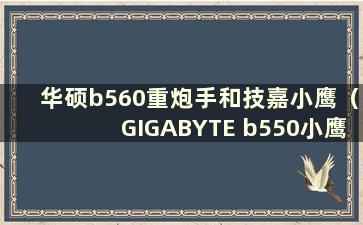 华硕b560重炮手和技嘉小鹰（GIGABYTE b550小鹰